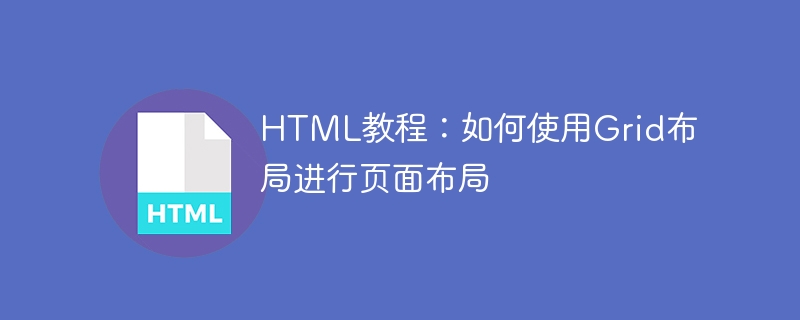 HTML

HTML教程：如何使用Grid布局进行页面布局